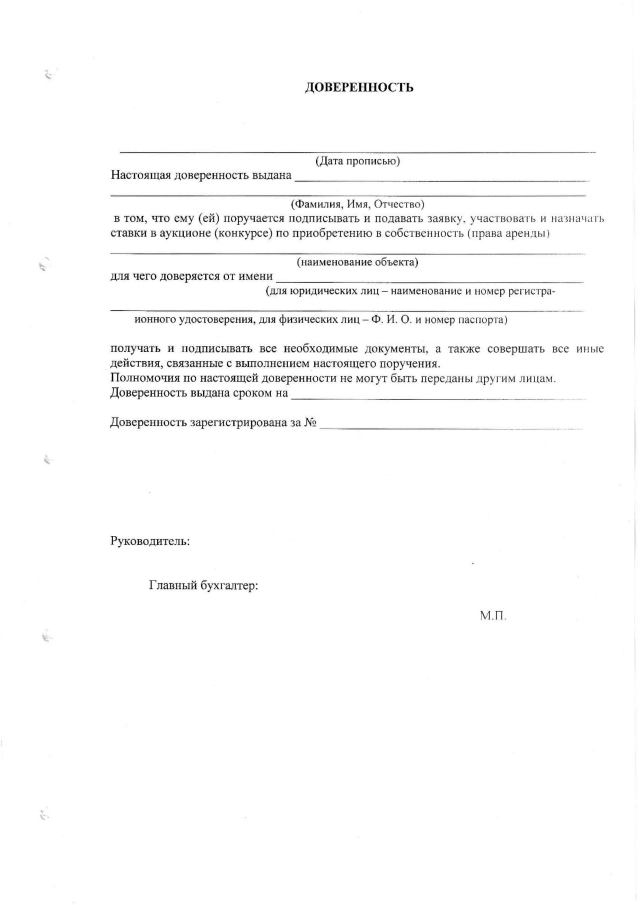 ДОВЕРЕННОСТЬ

(Дата прописью)

Настоящая доверенность выдана

(Фамилия, Имя, Отчество)

в том, что ему (ей) поручается подписывать и подавать заявку, участвовать и назначать ставки в аукционе (конкурсе) по приобретению в собственность (права аренды)

(наименование объекта)

для чего доверяется от имени

(для юридических лиц – наименование и номер регистрационного удостоверения, для физических лиц – Ф. И. О. и номер паспорта)

получать и подписывать все необходимые документы, а также совершать все иные действия, связанные с выполнением настоящего поручения.
Полномочия по настоящей доверенности не могут быть переданы другим лицам.
Доверенность выдана сроком на

Доверенность зарегистрирована за №

Руководитель:

Главный бухгалтер:

М.П.